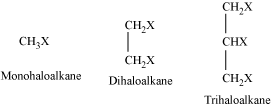 $CH_3X$

Monohaloalkane

$CH_2X$

$CH_2X$

Dihaloalkane

$CH_2X$

$CHX$

$CH_2X$

Trihaloalkane